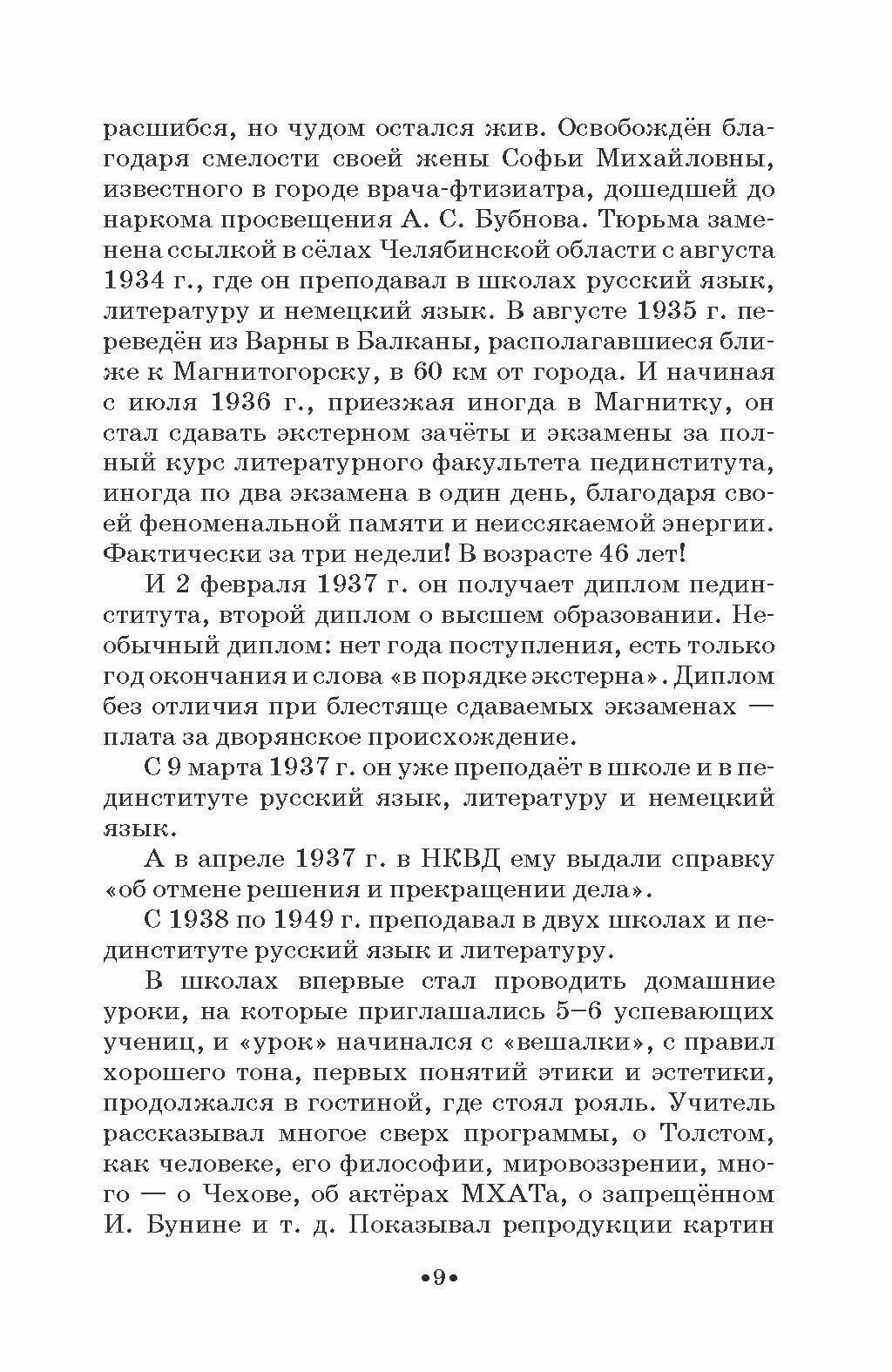 расшибся, но чудом остался жив. Освобождён благодаря смелости своей жены Софьи Михайловны, известного в городе врача-фтизиатра, дошедшей до наркома просвещения А. С. Бубнова. Тюрьма заменена ссылкой в сёлах Челябинской области с августа 1934 г., где он преподавал в школах русский язык, литературу и немецкий язык. В августе 1935 г. переведён из Варны в Балканы, располагавшиеся ближе к Магнитогорску, в 60 км от города. И начиная с июля 1936 г., приезжая иногда в Магнитку, он стал сдавать экстерном зачёты и экзамены за полный курс литературного факультета пединститута, иногда по два экзамена в один день, благодаря своей феноменальной памяти и неиссякаемой энергии. Фактически за три недели! В возрасте 46 лет!

И 2 февраля 1937 г. он получает диплом пединститута, второй диплом о высшем образовании. Необычный диплом: нет года поступления, есть только год окончания и слова «в порядке экстерна». Диплом без отличия при блестяще сдаваемых экзаменах — плата за дворянское происхождение.

С 9 марта 1937 г. он уже преподаёт в школе и в пединституте русский язык, литературу и немецкий язык.

А в апреле 1937 г. в НКВД ему выдали справку «об отмене решения и прекращении дела».

С 1938 по 1949 г. преподавал в двух школах и пединституте русский язык и литературу.

В школах впервые стал проводить домашние уроки, на которые приглашались 5–6 успевающих учениц, и «урок» начинался с «вешалки», с правил хорошего тона, первых понятий этики и эстетики, продолжался в гостиной, где стоял рояль. Учитель рассказывал многое сверх программы, о Толстом, как человеке, его философии, мировоззрении, много — о Чехове, об актёрах МХАТа, о запрещённом И. Бунине и т. д. Показывал репродукции картин

•9•